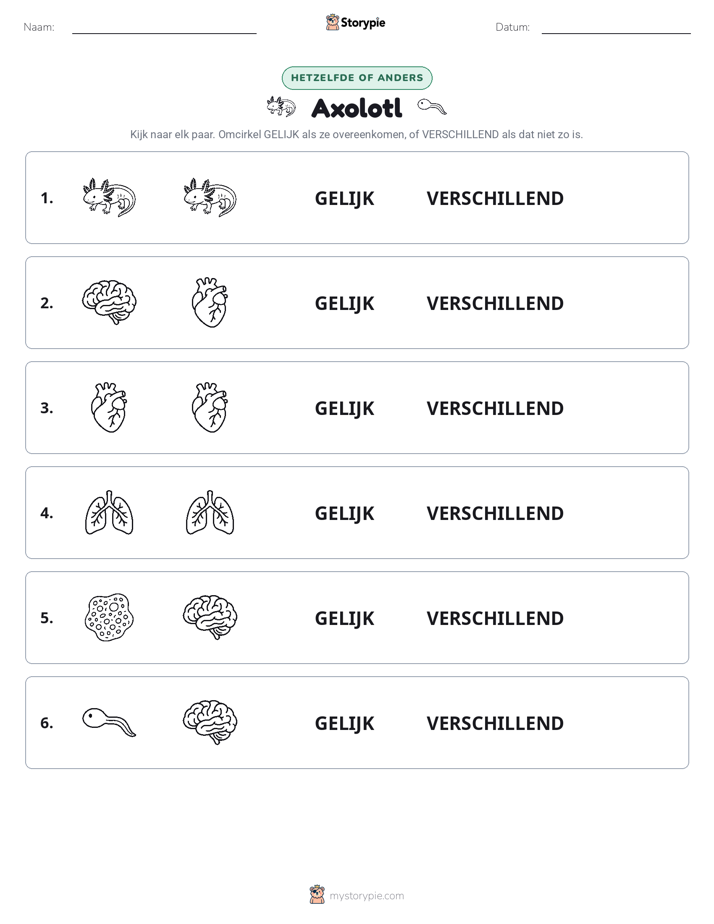 Naam:

Storypie

Datum:

HETZELFDE OF ANDERS

Axolotl

Kijk naar elk paar. Omcirkel GELIJK als ze overeenkomen, of VERSCHILLEND als dat niet zo is.

1. GELIJK VERSCHILLEND

2. GELIJK VERSCHILLEND

3. GELIJK VERSCHILLEND

4. GELIJK VERSCHILLEND

5. GELIJK VERSCHILLEND

6. GELIJK VERSCHILLEND

mystorypie.com